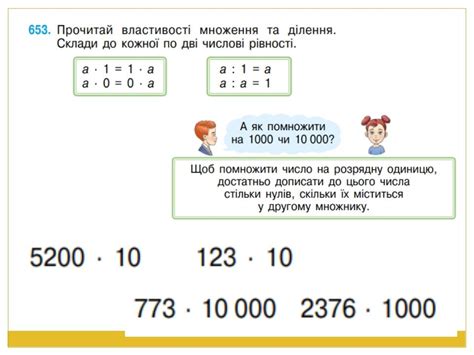 653. Прочитай властивості множення та ділення. Склади до кожної по дві числові рівності.

$a \cdot 1 = 1 \cdot a$
$a \cdot 0 = 0 \cdot a$

$a : 1 = a$
$a : a = 1$

А як помножити на 1000 чи 10 000?

Щоб помножити число на розрядну одиницю, достатньо дописати до цього числа стільки нулів, скільки їх міститься у другому множнику.

$5200 \cdot 10$   $123 \cdot 10$

$773 \cdot 10\,000$   $2376 \cdot 1000$